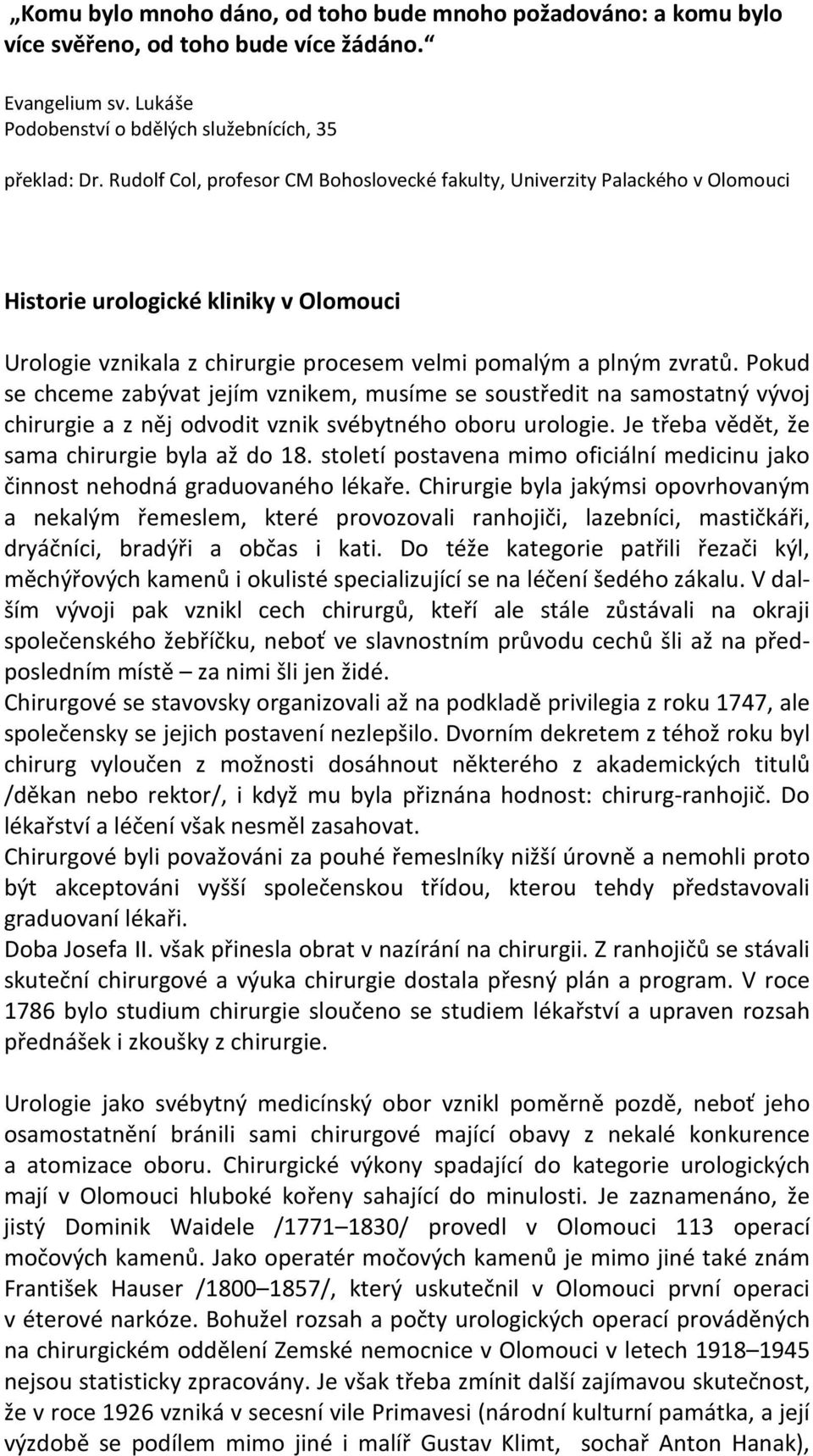 „Komu bylo mnoho dáno, od toho bude mnoho požadováno: a komu bylo více svěřeno, od toho bude více žádáno.“

Evangelium sv. Lukáše
Podobenství o bdělých služebnících, 35

překlad: Dr. Rudolf Col, profesor CM Bohoslovecké fakulty, Univerzity Palackého v Olomouci

Historie urologické kliniky v Olomouci

Urologie vznikala z chirurgie procesem velmi pomalým a plným zvratů. Pokud se chceme zabývat jejím vznikem, musíme se soustředit na samostatný vývoj chirurgie a z něj odvodit vznik svébytného oboru urologie. Je třeba vědět, že sama chirurgie byla až do 18. století postavena mimo oficiální medicinu jako činnost nehodná graduovaného lékaře. Chirurgie byla jakýmsi opovrhovaným a nekalým řemeslem, které provozovali ranhojiči, lazebníci, mastičkáři, dryáčníci, bradýři a občas i kati. Do téže kategorie patřili řezači kýl, měchýřových kamenů i okulisté specializující se na léčení šedého zákalu. V dalším vývoji pak vznikl cech chirurgů, kteří ale stále zůstávali na okraji společenského žebříčku, neboť ve slavnostním průvodu cechů šli až na předposledním místě – za nimi šli jen židé.
Chirurgové se stavovsky organizovali až na podkladě privilegia z roku 1747, ale společensky se jejich postavení nezlepšilo. Dvorním dekretem z téhož roku byl chirurg vyloučen z možnosti dosáhnout některého z akademických titulů /děkan nebo rektor/, i když mu byla přiznána hodnost: chirurg-ranhojič. Do lékařství a léčení však nesměl zasahovat.
Chirurgové byli považováni za pouhé řemeslníky nižší úrovně a nemohli proto být akceptováni vyšší společenskou třídou, kterou tehdy představovali graduovaní lékaři.
Doba Josefa II. však přinesla obrat v nazírání na chirurgii. Z ranhojičů se stávali skuteční chirurgové a výuka chirurgie dostala přesný plán a program. V roce 1786 bylo studium chirurgie sloučeno se studiem lékařství a upraven rozsah přednášek i zkoušky z chirurgie.

Urologie jako svébytný medicínský obor vznikl poměrně pozdě, neboť jeho osamostatnění bránili sami chirurgové mající obavy z nekalé konkurence a atomizace oboru. Chirurgické výkony spadající do kategorie urologických mají v Olomouci hluboké kořeny sahající do minulosti. Je zaznamenáno, že jistý Dominik Waidele /1771–1830/ provedl v Olomouci 113 operací močových kamenů. Jako operatér močových kamenů je mimo jiné také znám František Hauser /1800–1857/, který uskutečnil v Olomouci první operaci v éterové narkóze. Bohužel rozsah a počty urologických operací prováděných na chirurgickém oddělení Zemské nemocnice v Olomouci v letech 1918–1945 nejsou statisticky zpracovány. Je však třeba zmínit další zajímavou skutečnost, že v roce 1926 vzniká v secesní vile Primavesi (národní kulturní památka, a její výzdobě se podílem mimo jiné i malíř Gustav Klimt, sochař Anton Hanak),